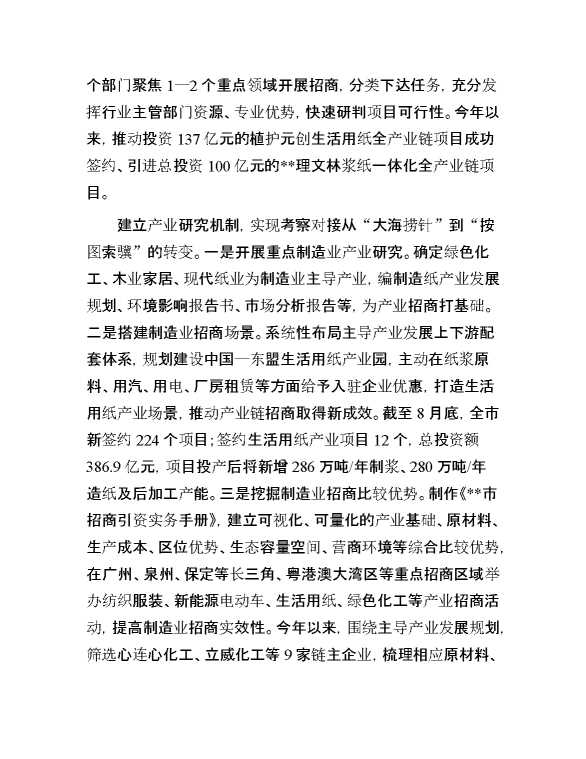 个部门聚焦 1—2 个重点领域开展招商，分类下达任务，充分发挥行业主管部门资源、专业优势，快速研判项目可行性。今年以来，推动投资 137 亿元的植护元创生活用纸全产业链项目成功签约、引进总投资 100 亿元的**理文林浆纸一体化全产业链项目。

建立产业研究机制，实现考察对接从“大海捞针”到“按图索骥”的转变。一是开展重点制造业产业研究。确定绿色化工、木业家居、现代纸业为制造业主导产业，编制造纸产业发展规划、环境影响报告书、市场分析报告等，为产业招商打基础。二是搭建制造业招商场景。系统性布局主导产业发展上下游配套体系，规划建设中国—东盟生活用纸产业园，主动在纸浆原料、用汽、用电、厂房租赁等方面给予入驻企业优惠，打造生活用纸产业场景，推动产业链招商取得新成效。截至 8 月底，全市新签约 224 个项目；签约生活用纸产业项目 12 个，总投资额 386.9 亿元，项目投产后将新增 286 万吨/年制浆、280 万吨/年造纸及后加工产能。三是挖掘制造业招商比较优势。制作《**市招商引资实务手册》，建立可视化、可量化的产业基础、原材料、生产成本、区位优势、生态容量空间、营商环境等综合比较优势，在广州、泉州、保定等长三角、粤港澳大湾区等重点招商区域举办纺织服装、新能源电动车、生活用纸、绿色化工等产业招商活动，提高制造业招商实效性。今年以来，围绕主导产业发展规划，筛选心连心化工、立威化工等 9 家链主企业，梳理相应原材料、